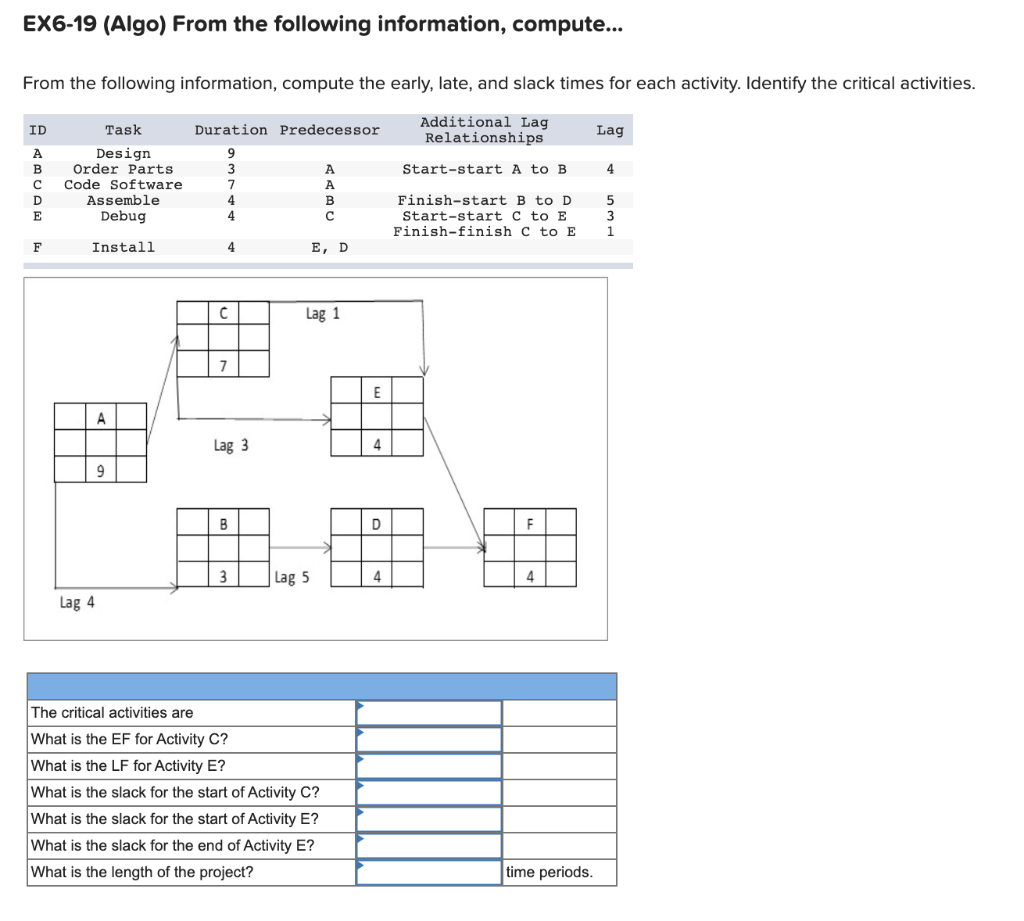 EX6-19 (Algo) From the following information, compute...

From the following information, compute the early, late, and slack times for each activity. Identify the critical activities.

| ID | Task | Duration | Predecessor | Additional Lag Relationships | Lag |
|---|---|---|---|---|---|
| A | Design | 9 | | | |
| B | Order Parts | 3 | A | Start-start A to B | 4 |
| C | Code Software | 7 | A | | |
| D | Assemble | 4 | B | Finish-start B to D | 5 |
| E | Debug | 4 | C | Start-start C to E | 3 |
| | | | | Finish-finish C to E | 1 |
| F | Install | 4 | E, D | | |

C
7
Lag 1
E
4
A
9
Lag 3
B
3
Lag 5
D
4
F
4
Lag 4

| | | |
|---|---|---|
| The critical activities are | | |
| What is the EF for Activity C? | | |
| What is the LF for Activity E? | | |
| What is the slack for the start of Activity C? | | |
| What is the slack for the start of Activity E? | | |
| What is the slack for the end of Activity E? | | |
| What is the length of the project? | | time periods. |